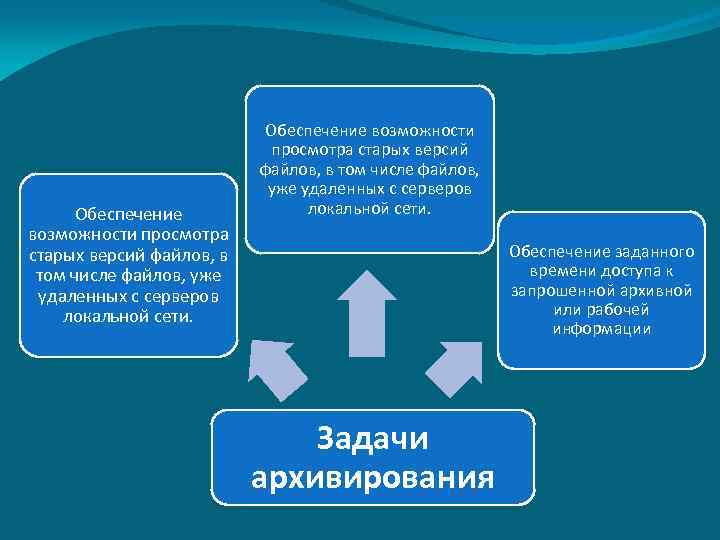 Обеспечение возможности просмотра старых версий файлов, в том числе файлов, уже удаленных с серверов локальной сети.

Обеспечение возможности просмотра старых версий файлов, в том числе файлов, уже удаленных с серверов локальной сети.

Обеспечение заданного времени доступа к запрошенной архивной или рабочей информации

Задачи архивирования